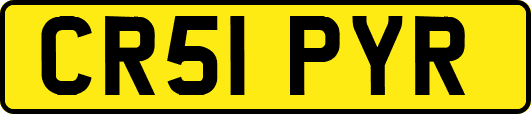 CR51 PYR